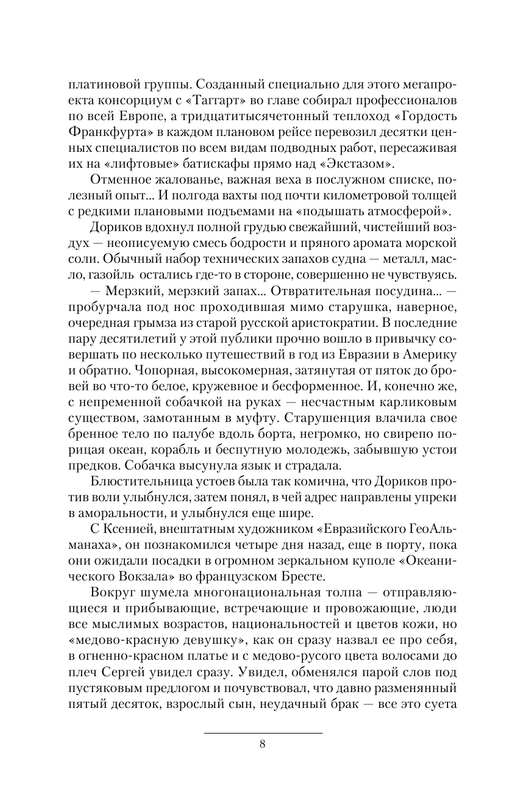 платиновой группы. Созданный специально для этого мегапроекта консорциум с «Таггарт» во главе собирал профессионалов по всей Европе, а тридцатитысячетонный теплоход «Гордость Франкфурта» в каждом плановом рейсе перевозил десятки ценных специалистов по всем видам подводных работ, пересаживая их на «лифтовые» батискафы прямо над «Экстазом».

Отменное жалованье, важная веха в послужном списке, полезный опыт... И полгода вахты под почти километровой толщей с редкими плановыми подъемами на «подышать атмосферой».

Дориков вдохнул полной грудью свежайший, чистейший воздух — неописуемую смесь бодрости и пряного аромата морской соли. Обычный набор технических запахов судна — металл, масло, газойль остались где-то в стороне, совершенно не чувствуясь.

— Мерзкий, мерзкий запах... Отвратительная посудина... — пробурчала под нос проходившая мимо старушка, наверное, очередная грымза из старой русской аристократии. В последние пару десятилетий у этой публики прочно вошло в привычку совершать по несколько путешествий в год из Евразии в Америку и обратно. Чопорная, высокомерная, затянутая от пяток до бровей во что-то белое, кружевное и бесформенное. И, конечно же, с непременной собачкой на руках — несчастным карликовым существом, замотанным в муфту. Старушенция влачила свое бренное тело по палубе вдоль борта, негромко, но свирепо порицая океан, корабль и беспутную молодежь, забывшую устои предков. Собачка высунула язык и страдала.

Блюстительница устоев была так комична, что Дориков против воли улыбнулся, затем понял, в чей адрес направлены упреки в аморальности, и улыбнулся еще шире.

С Ксенией, внештатным художником «Евразийского ГеоАльманаха», он познакомился четыре дня назад, еще в порту, пока они ожидали посадки в огромном зеркальном куполе «Океанического Вокзала» во французском Бресте.

Вокруг шумела многонациональная толпа — отправляющиеся и прибывающие, встречающие и провожающие, люди все мыслимых возрастов, национальностей и цветов кожи, но «медово-красную девушку», как он сразу назвал ее про себя, в огненно-красном платье и с медово-русого цвета волосами до плеч Сергей увидел сразу. Увидел, обменялся парой слов под пустяковым предлогом и почувствовал, что давно разменянный пятый десяток, взрослый сын, неудачный брак — все это суета

8